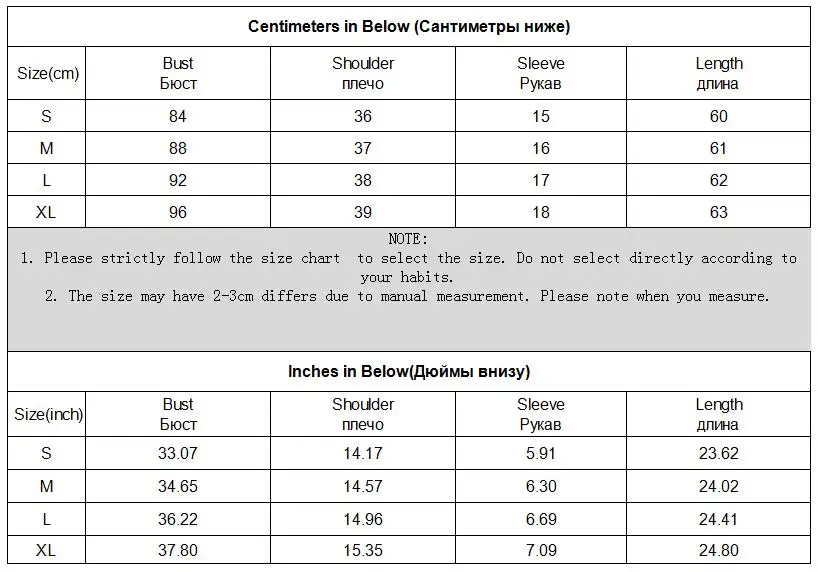 Centimeters in Below (Сантиметры ниже)

| Size(cm) | Bust Бюст | Shoulder плечо | Sleeve Рукав | Length длина |
|---|---|---|---|---|
| S | 84 | 36 | 15 | 60 |
| M | 88 | 37 | 16 | 61 |
| L | 92 | 38 | 17 | 62 |
| XL | 96 | 39 | 18 | 63 |

NOTE:
1. Please strictly follow the size chart to select the size. Do not select directly according to your habits.
2. The size may have 2-3cm differs due to manual measurement. Please note when you measure.

Inches in Below(Дюймы внизу)

| Size(inch) | Bust Бюст | Shoulder плечо | Sleeve Рукав | Length длина |
|---|---|---|---|---|
| S | 33.07 | 14.17 | 5.91 | 23.62 |
| M | 34.65 | 14.57 | 6.30 | 24.02 |
| L | 36.22 | 14.96 | 6.69 | 24.41 |
| XL | 37.80 | 15.35 | 7.09 | 24.80 |